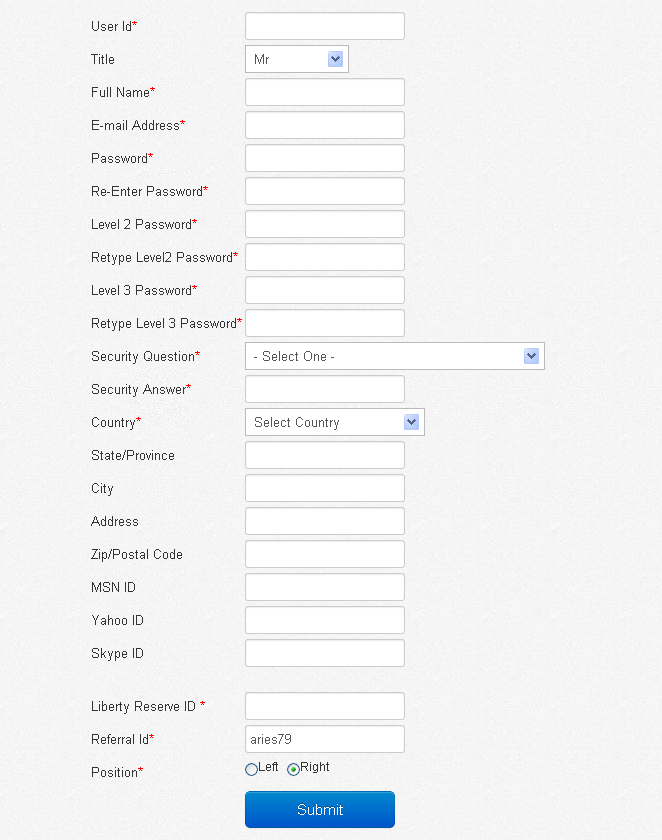 User Id*
Title Mr
Full Name*
E-mail Address*
Password*
Re-Enter Password*
Level 2 Password*
Retype Level2 Password*
Level 3 Password*
Retype Level 3 Password*
Security Question* - Select One -
Security Answer*
Country* Select Country
State/Province
City
Address
Zip/Postal Code
MSN ID
Yahoo ID
Skype ID

Liberty Reserve ID *
Referral Id* aries79
Position* Left Right
Submit